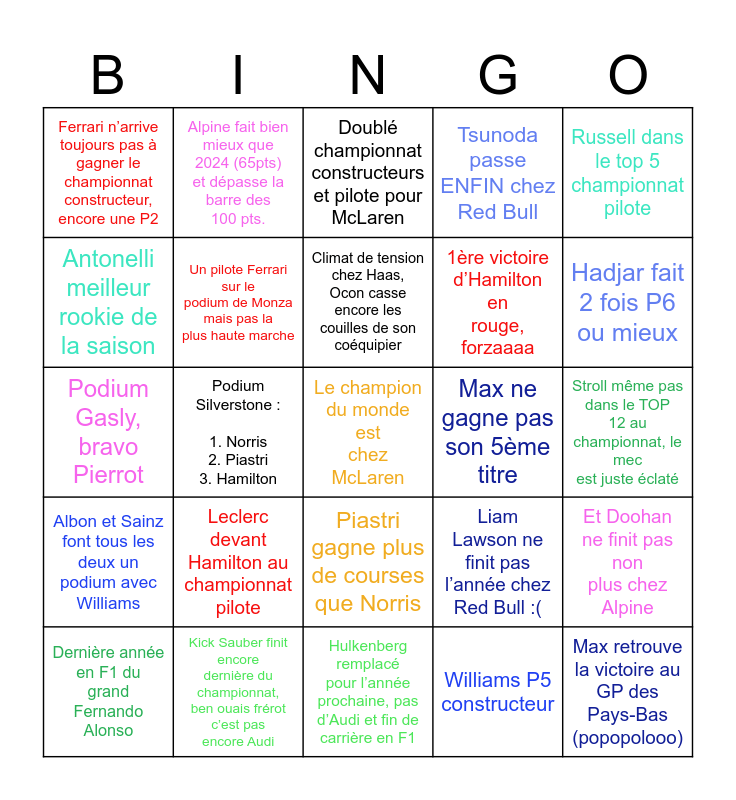 | B | I | N | G | O |
|---|---|---|---|---|
| Ferrari n'arrive toujours pas à gagner le championnat constructeur, encore une P2 | Alpine fait bien mieux que 2024 (65pts) et dépasse la barre des 100 pts. | Doublé championnat constructeurs et pilote pour McLaren | Tsunoda passe ENFIN chez Red Bull | Russell dans le top 5 championnat pilote |
| Antonelli meilleur rookie de la saison | Un pilote Ferrari sur le podium de Monza mais pas la plus haute marche | Climat de tension chez Haas, Ocon casse encore les couilles de son coéquipier | 1ère victoire d'Hamilton en rouge, forzaaaa | Hadjar fait 2 fois P6 ou mieux |
| Podium Gasly, bravo Pierrot | Podium Silverstone : 1. Norris 2. Piastri 3. Hamilton | Le champion du monde est chez McLaren | Max ne gagne pas son 5ème titre | Stroll même pas dans le TOP 12 au championnat, le mec est juste éclaté |
| Albon et Sainz font tous les deux un podium avec Williams | Leclerc devant Hamilton au championnat pilote | Piastri gagne plus de courses que Norris | Liam Lawson ne finit pas l'année chez Red Bull :( | Et Doohan ne finit pas non plus chez Alpine |
| Dernière année en F1 du grand Fernando Alonso | Kick Sauber finit encore dernière du championnat, ben ouais frérot c'est pas encore Audi | Hulkenberg remplacé pour l'année prochaine, pas d'Audi et fin de carrière en F1 | Williams P5 constructeur | Max retrouve la victoire au GP des Pays-Bas (popopolooo) |